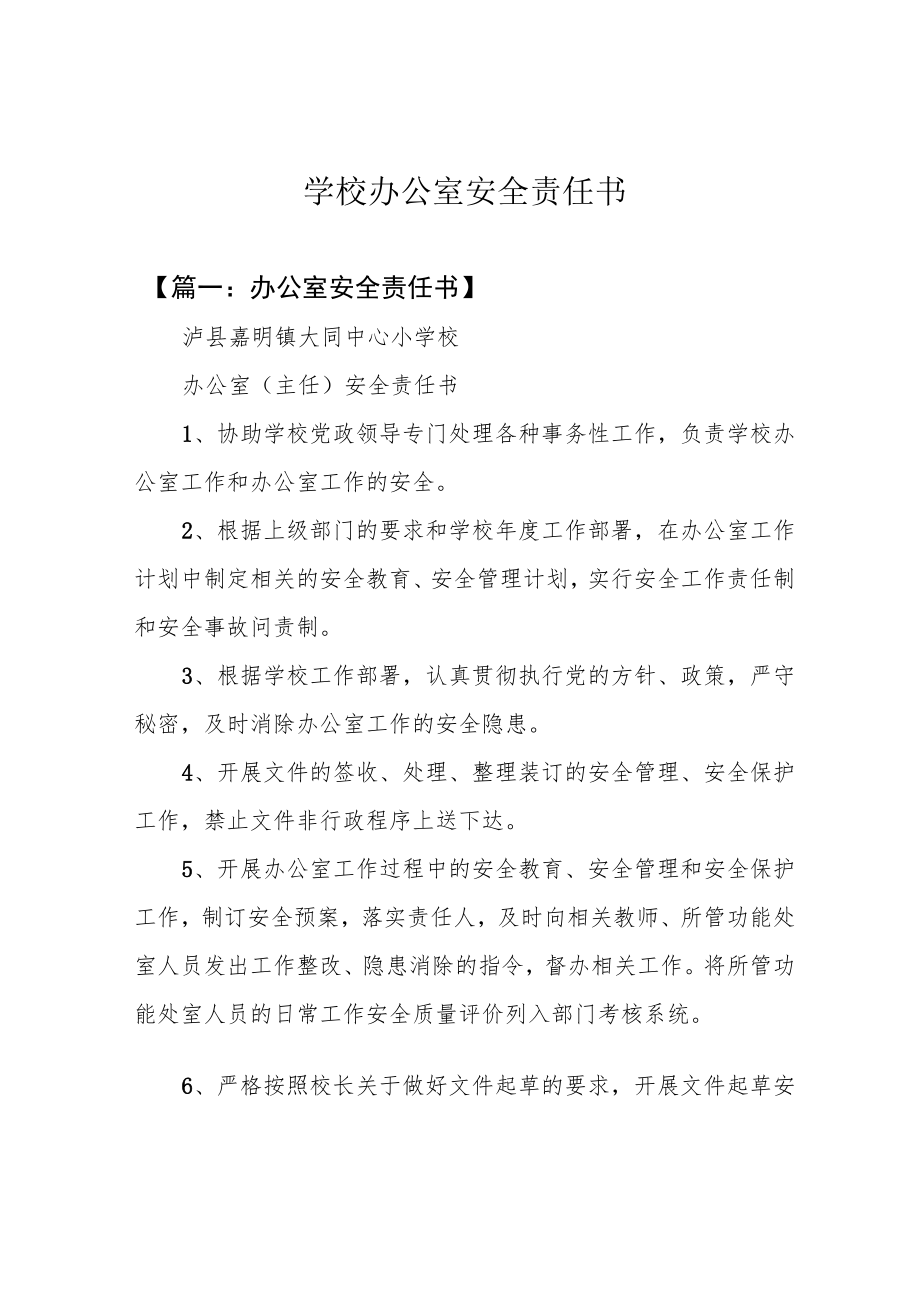 学校办公室安全责任书

【篇一：办公室安全责任书】

泸县嘉明镇大同中心小学校

办公室（主任）安全责任书

1、协助学校党政领导专门处理各种事务性工作，负责学校办公室工作和办公室工作的安全。

2、根据上级部门的要求和学校年度工作部署，在办公室工作计划中制定相关的安全教育、安全管理计划，实行安全工作责任制和安全事故问责制。

3、根据学校工作部署，认真贯彻执行党的方针、政策，严守秘密，及时消除办公室工作的安全隐患。

4、开展文件的签收、处理、整理装订的安全管理、安全保护工作，禁止文件非行政程序上送下达。

5、开展办公室工作过程中的安全教育、安全管理和安全保护工作，制订安全预案，落实责任人，及时向相关教师、所管功能处室人员发出工作整改、隐患消除的指令，督办相关工作。将所管功能处室人员的日常工作安全质量评价列入部门考核系统。

6、严格按照校长关于做好文件起草的要求，开展文件起草安